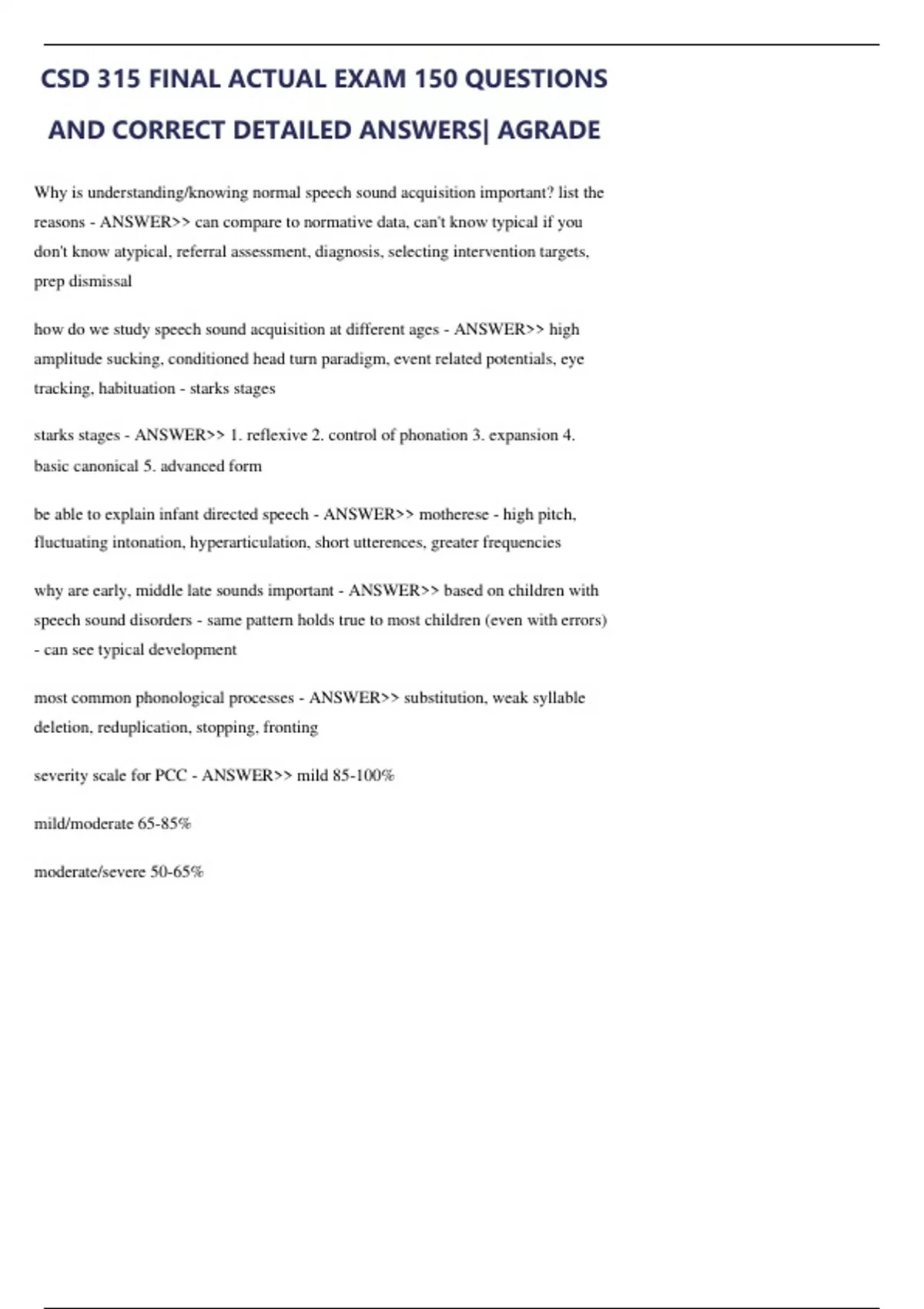 CSD 315 FINAL ACTUAL EXAM 150 QUESTIONS AND CORRECT DETAILED ANSWERS| AGRADE

Why is understanding/knowing normal speech sound acquisition important? list the reasons - ANSWER>> can compare to normative data, can't know typical if you don't know atypical, referral assessment, diagnosis, selecting intervention targets, prep dismissal

how do we study speech sound acquisition at different ages - ANSWER>> high amplitude sucking, conditioned head turn paradigm, event related potentials, eye tracking, habituation - starks stages

starks stages - ANSWER>> 1. reflexive 2. control of phonation 3. expansion 4. basic canonical 5. advanced form

be able to explain infant directed speech - ANSWER>> motherese - high pitch, fluctuating intonation, hyperarticulation, short utterences, greater frequencies

why are early, middle late sounds important - ANSWER>> based on children with speech sound disorders - same pattern holds true to most children (even with errors) - can see typical development

most common phonological processes - ANSWER>> substitution, weak syllable deletion, reduplication, stopping, fronting

severity scale for PCC - ANSWER>> mild 85-100%

mild/moderate 65-85%

moderate/severe 50-65%